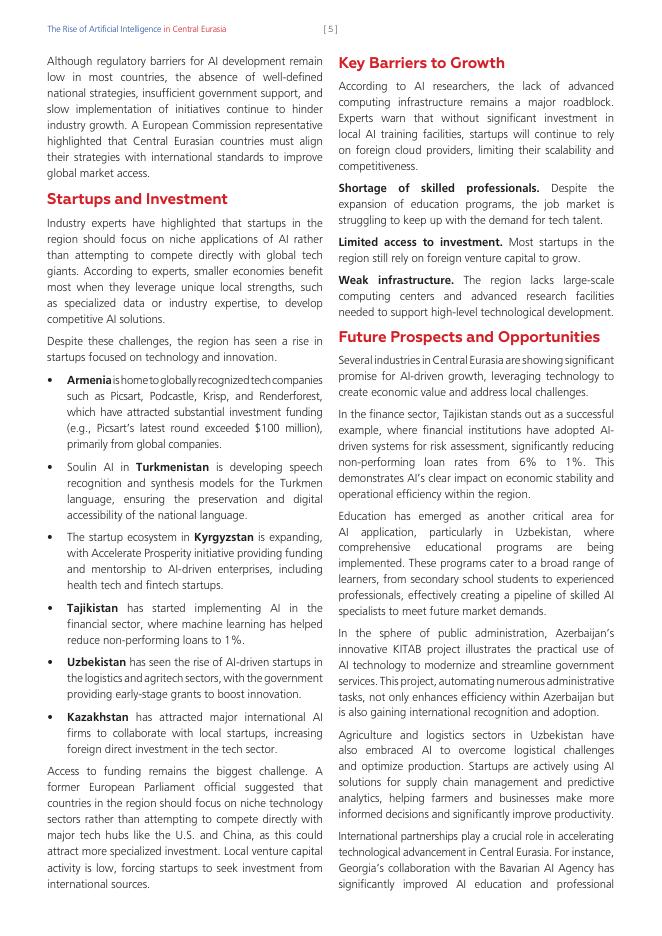 The Rise of Artificial Intelligence in Central Eurasia [ 5 ]

Although regulatory barriers for AI development remain low in most countries, the absence of well-defined national strategies, insufficient government support, and slow implementation of initiatives continue to hinder industry growth. A European Commission representative highlighted that Central Eurasian countries must align their strategies with international standards to improve global market access.

Startups and Investment

Industry experts have highlighted that startups in the region should focus on niche applications of AI rather than attempting to compete directly with global tech giants. According to experts, smaller economies benefit most when they leverage unique local strengths, such as specialized data or industry expertise, to develop competitive AI solutions.

Despite these challenges, the region has seen a rise in startups focused on technology and innovation.

• Armenia is home to globally recognized tech companies such as Picsart, Podcastle, Krisp, and Renderforest, which have attracted substantial investment funding (e.g., Picsart's latest round exceeded $100 million), primarily from global companies.

• Soulin AI in Turkmenistan is developing speech recognition and synthesis models for the Turkmen language, ensuring the preservation and digital accessibility of the national language.

• The startup ecosystem in Kyrgyzstan is expanding, with Accelerate Prosperity initiative providing funding and mentorship to AI-driven enterprises, including health tech and fintech startups.

• Tajikistan has started implementing AI in the financial sector, where machine learning has helped reduce non-performing loans to 1%.

• Uzbekistan has seen the rise of AI-driven startups in the logistics and agritech sectors, with the government providing early-stage grants to boost innovation.

• Kazakhstan has attracted major international AI firms to collaborate with local startups, increasing foreign direct investment in the tech sector.

Access to funding remains the biggest challenge. A former European Parliament official suggested that countries in the region should focus on niche technology sectors rather than attempting to compete directly with major tech hubs like the U.S. and China, as this could attract more specialized investment. Local venture capital activity is low, forcing startups to seek investment from international sources.

Key Barriers to Growth

According to AI researchers, the lack of advanced computing infrastructure remains a major roadblock. Experts warn that without significant investment in local AI training facilities, startups will continue to rely on foreign cloud providers, limiting their scalability and competitiveness.

Shortage of skilled professionals. Despite the expansion of education programs, the job market is struggling to keep up with the demand for tech talent.

Limited access to investment. Most startups in the region still rely on foreign venture capital to grow.

Weak infrastructure. The region lacks large-scale computing centers and advanced research facilities needed to support high-level technological development.

Future Prospects and Opportunities

Several industries in Central Eurasia are showing significant promise for AI-driven growth, leveraging technology to create economic value and address local challenges.

In the finance sector, Tajikistan stands out as a successful example, where financial institutions have adopted AI-driven systems for risk assessment, significantly reducing non-performing loan rates from 6% to 1%. This demonstrates AI's clear impact on economic stability and operational efficiency within the region.

Education has emerged as another critical area for AI application, particularly in Uzbekistan, where comprehensive educational programs are being implemented. These programs cater to a broad range of learners, from secondary school students to experienced professionals, effectively creating a pipeline of skilled AI specialists to meet future market demands.

In the sphere of public administration, Azerbaijan's innovative KITAB project illustrates the practical use of AI technology to modernize and streamline government services. This project, automating numerous administrative tasks, not only enhances efficiency within Azerbaijan but is also gaining international recognition and adoption.

Agriculture and logistics sectors in Uzbekistan have also embraced AI to overcome logistical challenges and optimize production. Startups are actively using AI solutions for supply chain management and predictive analytics, helping farmers and businesses make more informed decisions and significantly improve productivity.

International partnerships play a crucial role in accelerating technological advancement in Central Eurasia. For instance, Georgia's collaboration with the Bavarian AI Agency has significantly improved AI education and professional